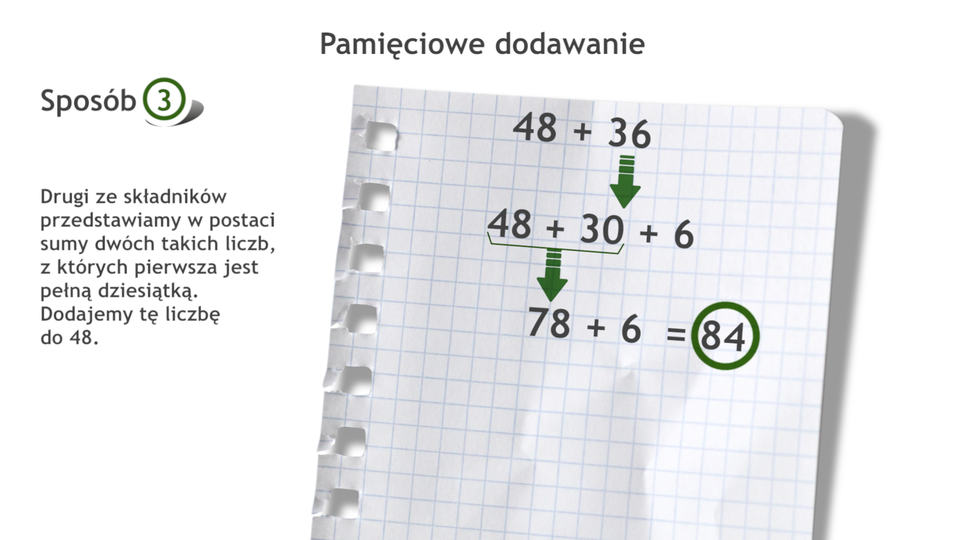 Pamięciowe dodawanie

Sposób 3

Drugi ze składników przedstawiamy w postaci sumy dwóch takich liczb, z których pierwsza jest pełną dziesiątką. Dodajemy tę liczbę do 48.

$48 + 36$

$48 + 30 + 6$

$78 + 6 = 84$